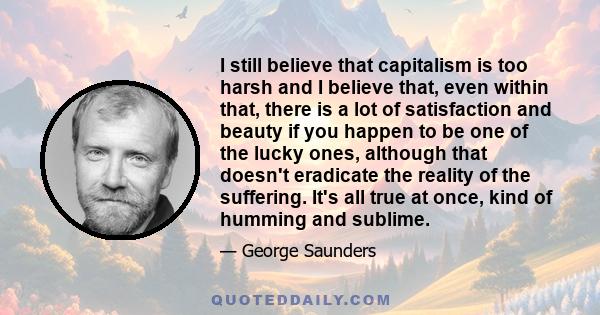 I still believe that capitalism is too harsh and I believe that, even within that, there is a lot of satisfaction and beauty if you happen to be one of the lucky ones, although that doesn't eradicate the reality of the suffering. It's all true at once, kind of humming and sublime.

— George Saunders

QUOTEDDAILY.COM